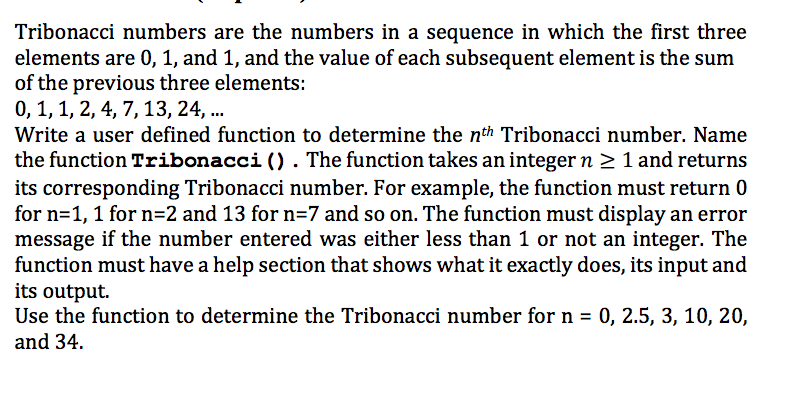 Tribonacci numbers are the numbers in a sequence in which the first three elements are 0, 1, and 1, and the value of each subsequent element is the sum of the previous three elements:
0, 1, 1, 2, 4, 7, 13, 24, ...
Write a user defined function to determine the $n^{th}$ Tribonacci number. Name the function Tribonacci(). The function takes an integer $n \geq 1$ and returns its corresponding Tribonacci number. For example, the function must return 0 for n=1, 1 for n=2 and 13 for n=7 and so on. The function must display an error message if the number entered was either less than 1 or not an integer. The function must have a help section that shows what it exactly does, its input and its output.
Use the function to determine the Tribonacci number for n = 0, 2.5, 3, 10, 20, and 34.